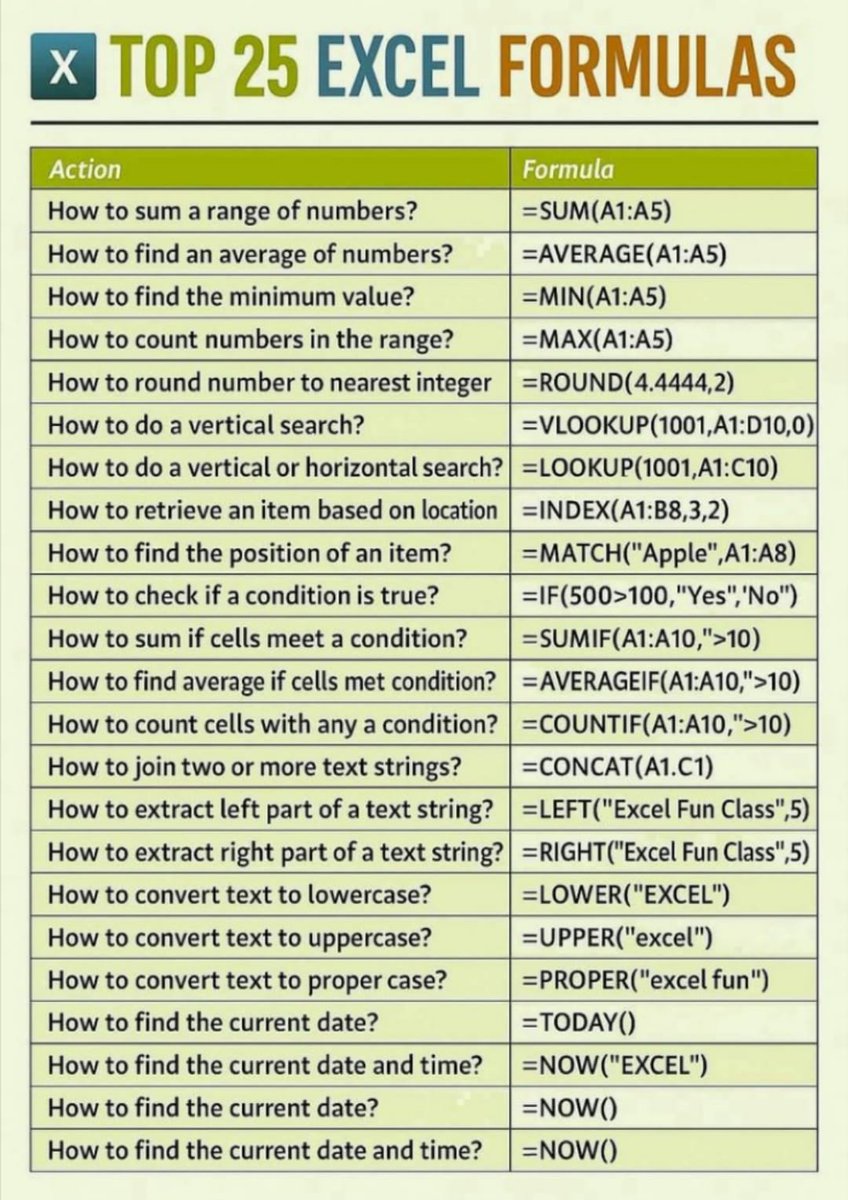 X TOP 25 EXCEL FORMULAS

| Action | Formula |
|---|---|
| How to sum a range of numbers? | =SUM(A1:A5) |
| How to find an average of numbers? | =AVERAGE(A1:A5) |
| How to find the minimum value? | =MIN(A1:A5) |
| How to count numbers in the range? | =MAX(A1:A5) |
| How to round number to nearest integer | =ROUND(4.4444,2) |
| How to do a vertical search? | =VLOOKUP(1001,A1:D10,0) |
| How to do a vertical or horizontal search? | =LOOKUP(1001,A1:C10) |
| How to retrieve an item based on location | =INDEX(A1:B8,3,2) |
| How to find the position of an item? | =MATCH("Apple",A1:A8) |
| How to check if a condition is true? | =IF(500>100,"Yes",'No") |
| How to sum if cells meet a condition? | =SUMIF(A1:A10,">10) |
| How to find average if cells met condition? | =AVERAGEIF(A1:A10,">10) |
| How to count cells with any a condition? | =COUNTIF(A1:A10,">10) |
| How to join two or more text strings? | =CONCAT(A1.C1) |
| How to extract left part of a text string? | =LEFT("Excel Fun Class",5) |
| How to extract right part of a text string? | =RIGHT("Excel Fun Class",5) |
| How to convert text to lowercase? | =LOWER("EXCEL") |
| How to convert text to uppercase? | =UPPER("excel") |
| How to convert text to proper case? | =PROPER("excel fun") |
| How to find the current date? | =TODAY() |
| How to find the current date and time? | =NOW("EXCEL") |
| How to find the current date? | =NOW() |
| How to find the current date and time? | =NOW() |